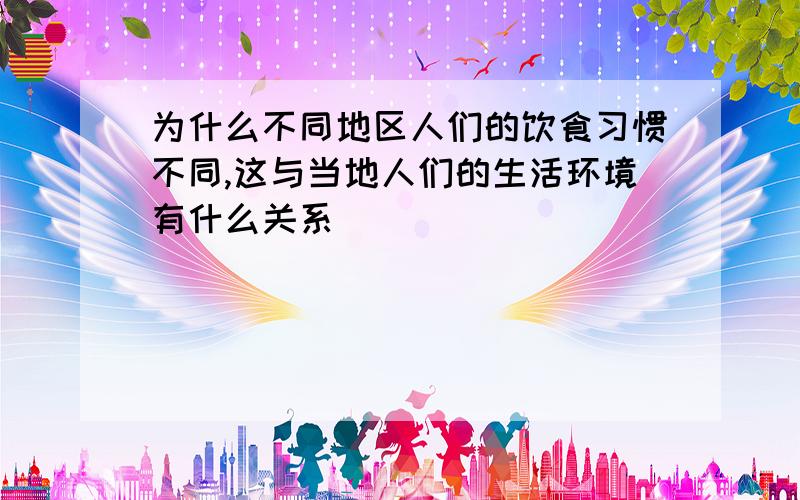 为什么不同地区人们的饮食习惯不同,这与当地人们的生活环境有什么关系